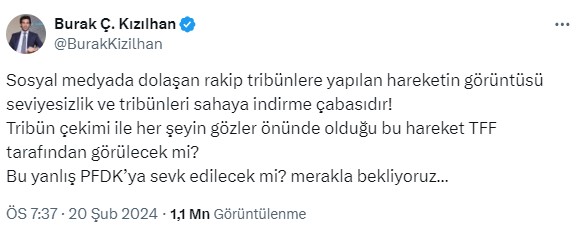 Burak Ç. Kızılhan
@BurakKizilhan

Sosyal medyada dolaşan rakip tribünlere yapılan hareketin görüntüsü seviyesizlik ve tribünleri sahaya indirme çabasıdır!
Tribün çekimi ile her şeyin gözler önünde olduğu bu hareket TFF tarafından görülecek mi?
Bu yanlış PFDK'ya sevk edilecek mi? merakla bekliyoruz...

ÖS 7:37 · 20 Şub 2024 · 1,1 Mn Görüntülenme